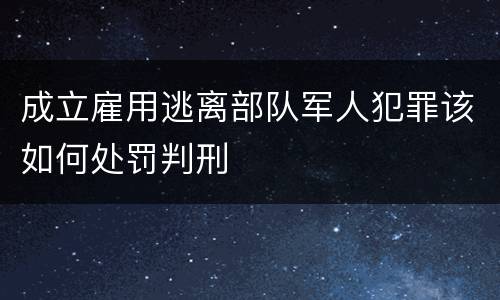 成立雇用逃离部队军人犯罪该如何处罚判刑